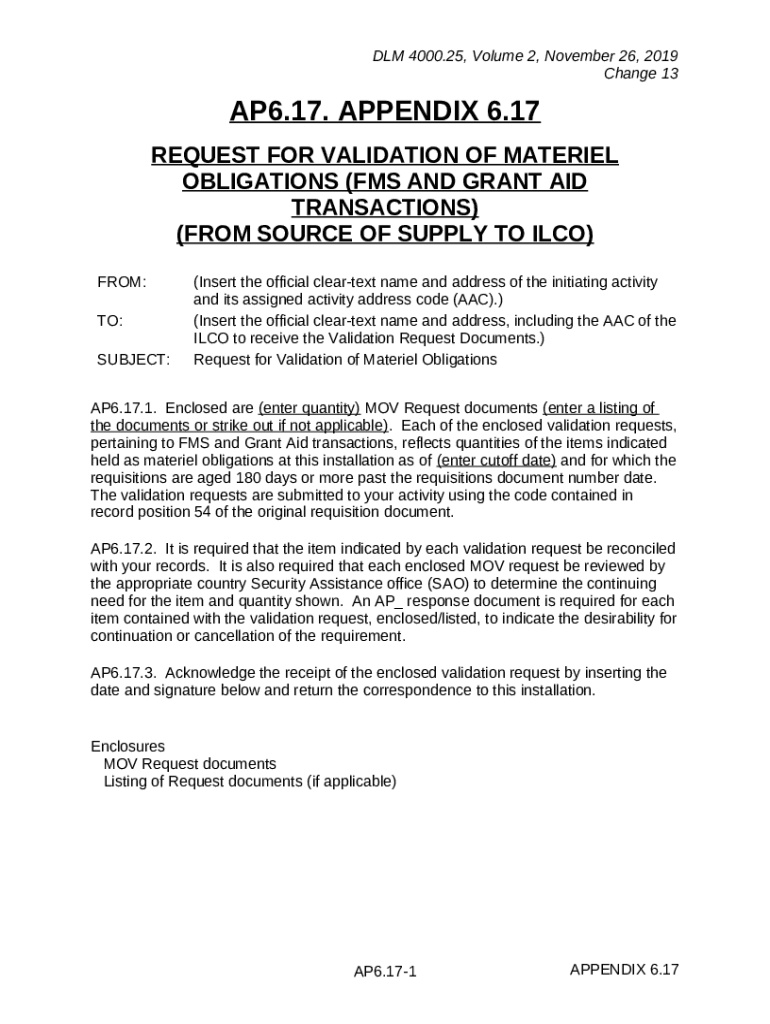 DLM 4000.25, Volume 2, November 26, 2019
Change 13

AP6.17. APPENDIX 6.17

REQUEST FOR VALIDATION OF MATERIEL OBLIGATIONS (FMS AND GRANT AID TRANSACTIONS)
(FROM SOURCE OF SUPPLY TO ILCO)

FROM: (Insert the official clear-text name and address of the initiating activity and its assigned activity address code (AAC).)

TO: (Insert the official clear-text name and address, including the AAC of the ILCO to receive the Validation Request Documents.)

SUBJECT: Request for Validation of Materiel Obligations

AP6.17.1. Enclosed are (enter quantity) MOV Request documents (enter a listing of the documents or strike out if not applicable). Each of the enclosed validation requests, pertaining to FMS and Grant Aid transactions, reflects quantities of the items indicated held as materiel obligations at this installation as of (enter cutoff date) and for which the requisitions are aged 180 days or more past the requisitions document number date. The validation requests are submitted to your activity using the code contained in record position 54 of the original requisition document.

AP6.17.2. It is required that the item indicated by each validation request be reconciled with your records. It is also required that each enclosed MOV request be reviewed by the appropriate country Security Assistance office (SAO) to determine the continuing need for the item and quantity shown. An AP_ response document is required for each item contained with the validation request, enclosed/listed, to indicate the desirability for continuation or cancellation of the requirement.

AP6.17.3. Acknowledge the receipt of the enclosed validation request by inserting the date and signature below and return the correspondence to this installation.

Enclosures
MOV Request documents
Listing of Request documents (if applicable)

AP6.17-1

APPENDIX 6.17